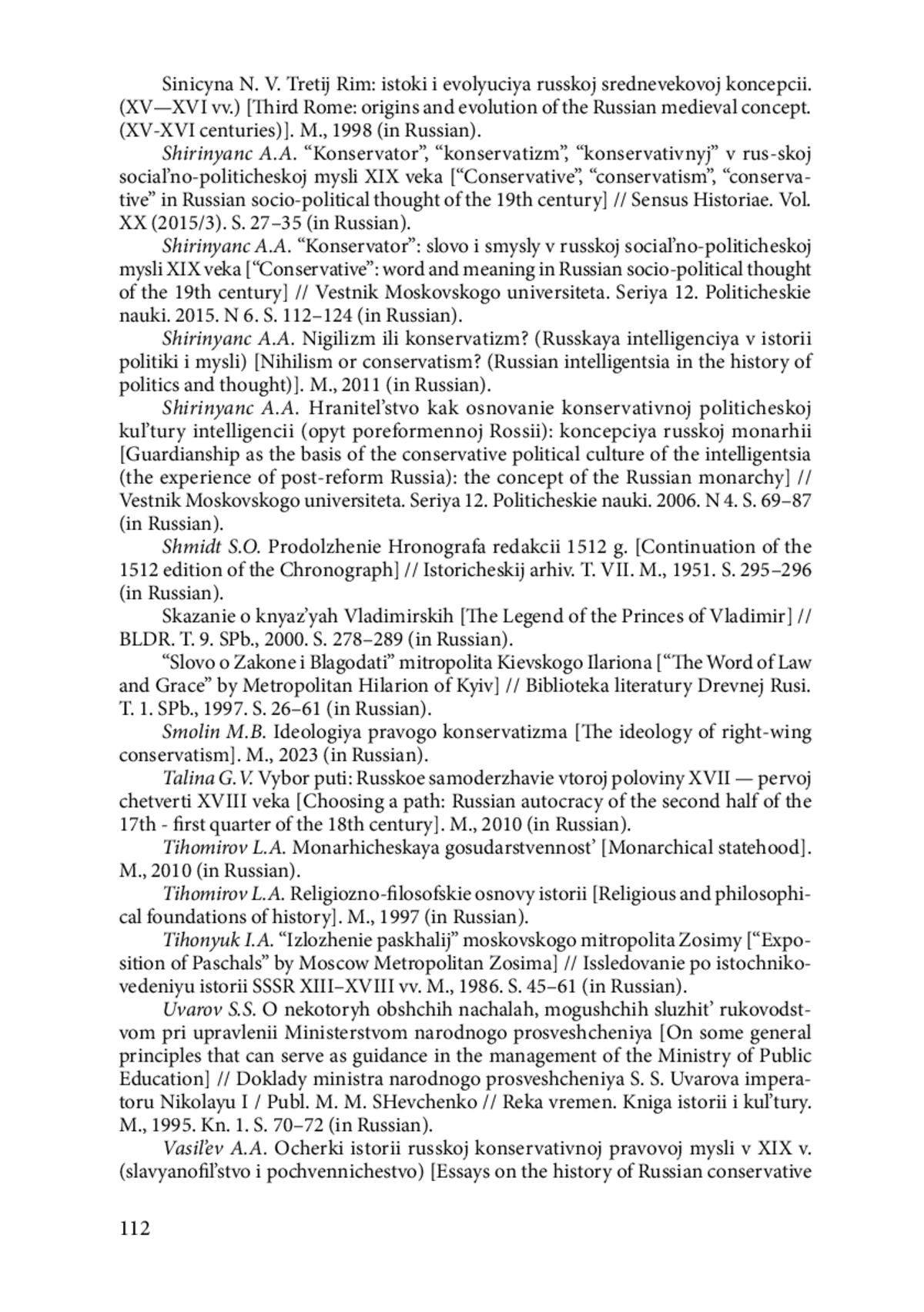 Sinicyna N. V. Tretij Rim: istoki i evolyuciya russkoj srednevekovoj koncepcii. (XV—XVI vv.) [Third Rome: origins and evolution of the Russian medieval concept. (XV-XVI centuries)]. M., 1998 (in Russian).

Shirinyanc A.A. “Konservator”, “konservatizm”, “konservativnyj” v rus-skoj social’no-politicheskoj mysli XIX veka [“Conservative”, “conservatism”, “conservative” in Russian socio-political thought of the 19th century] // Sensus Historiae. Vol. XX (2015/3). S. 27–35 (in Russian).

Shirinyanc A.A. “Konservator”: slovo i smysly v russkoj social’no-politicheskoj mysli XIX veka [“Conservative”: word and meaning in Russian socio-political thought of the 19th century] // Vestnik Moskovskogo universiteta. Seriya 12. Politicheskie nauki. 2015. N 6. S. 112–124 (in Russian).

Shirinyanc A.A. Nigilizm ili konservatizm? (Russkaya intelligenciya v istorii politiki i mysli) [Nihilism or conservatism? (Russian intelligentsia in the history of politics and thought)]. M., 2011 (in Russian).

Shirinyanc A.A. Hranitel’stvo kak osnovanie konservativnoj politicheskoj kul’tury intelligencii (opyt poreformennoj Rossii): koncepciya russkoj monarhii [Guardianship as the basis of the conservative political culture of the intelligentsia (the experience of post-reform Russia): the concept of the Russian monarchy] // Vestnik Moskovskogo universiteta. Seriya 12. Politicheskie nauki. 2006. N 4. S. 69–87 (in Russian).

Shmidt S.O. Prodolzhenie Hronografa redakcii 1512 g. [Continuation of the 1512 edition of the Chronograph] // Istoricheskij arhiv. T. VII. M., 1951. S. 295–296 (in Russian).

Skazanie o knyaz’yah Vladimirskih [The Legend of the Princes of Vladimir] // BLDR. T. 9. SPb., 2000. S. 278–289 (in Russian).

“Slovo o Zakone i Blagodati” mitropolita Kievskogo Ilariona [“The Word of Law and Grace” by Metropolitan Hilarion of Kyiv] // Biblioteka literatury Drevnej Rusi. T. 1. SPb., 1997. S. 26–61 (in Russian).

Smolin M.B. Ideologiya pravogo konservatizma [The ideology of right-wing conservatism]. M., 2023 (in Russian).

Talina G.V. Vybor puti: Russkoe samoderzhavie vtoroj poloviny XVII — pervoj chetverti XVIII veka [Choosing a path: Russian autocracy of the second half of the 17th - first quarter of the 18th century]. M., 2010 (in Russian).

Tihomirov L.A. Monarhicheskaya gosudarstvennost’ [Monarchical statehood]. M., 2010 (in Russian).

Tihomirov L.A. Religiozno-filosofskie osnovy istorii [Religious and philosophical foundations of history]. M., 1997 (in Russian).

Tihonyuk I.A. “Izlozhenie paskhalij” moskovskogo mitropolita Zosimy [“Exposition of Paschals” by Moscow Metropolitan Zosima] // Issledovanie po istochnikovedeniyu istorii SSSR XIII–XVIII vv. M., 1986. S. 45–61 (in Russian).

Uvarov S.S. O nekotoryh obshchih nachalah, mogushchih sluzhit’ rukovodstvom pri upravlenii Ministerstvom narodnogo prosveshcheniya [On some general principles that can serve as guidance in the management of the Ministry of Public Education] // Doklady ministra narodnogo prosveshcheniya S. S. Uvarova imperatoru Nikolayu I / Publ. M. M. SHevchenko // Reka vremen. Kniga istorii i kul’tury. M., 1995. Kn. 1. S. 70–72 (in Russian).

Vasil’ev A.A. Ocherki istorii russkoj konservativnoj pravovoj mysli v XIX v. (slavyanofil’stvo i pochvennichestvo) [Essays on the history of Russian conservative

112